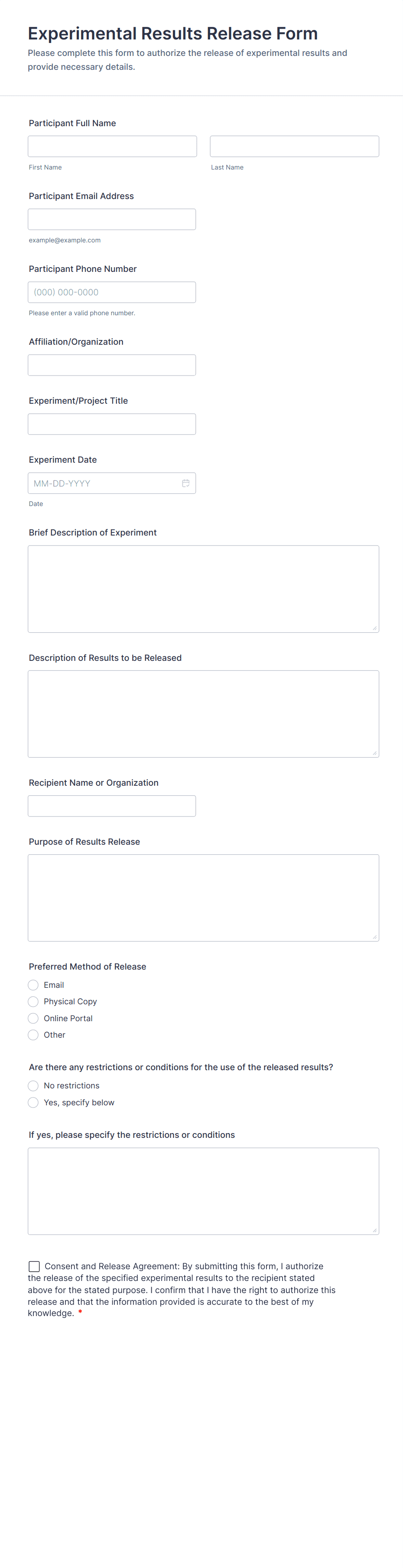 Experimental Results Release Form
Please complete this form to authorize the release of experimental results and provide necessary details.

Participant Full Name

First Name

Last Name

Participant Email Address

example@example.com

Participant Phone Number

(000) 000-0000

Please enter a valid phone number.

Affiliation/Organization

Experiment/Project Title

Experiment Date

MM-DD-YYYY

Date

Brief Description of Experiment

Description of Results to be Released

Recipient Name or Organization

Purpose of Results Release

Preferred Method of Release

Email

Physical Copy

Online Portal

Other

Are there any restrictions or conditions for the use of the released results?

No restrictions

Yes, specify below

If yes, please specify the restrictions or conditions

Consent and Release Agreement: By submitting this form, I authorize the release of the specified experimental results to the recipient stated above for the stated purpose. I confirm that I have the right to authorize this release and that the information provided is accurate to the best of my knowledge. *